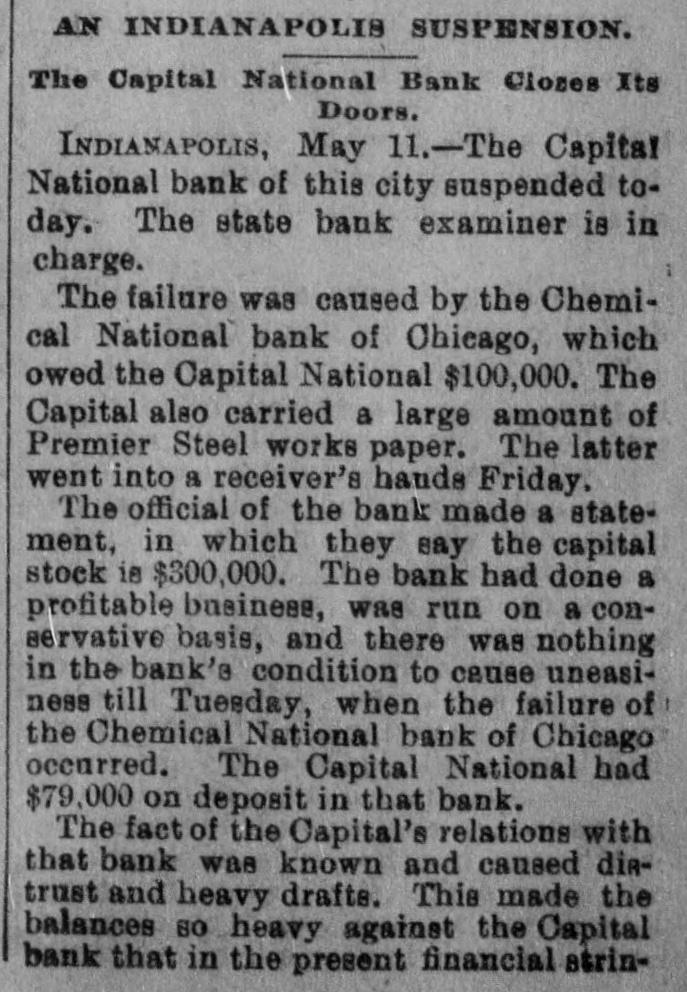 AN INDIANAPOLIS SUSPENSION.

The Capital National Bank Closes Its Doors.

INDIANAPOLIS, May 11.—The Capital National bank of this city suspended today. The state bank examiner is in charge.

The failure was caused by the Chemical National bank of Chicago, which owed the Capital National $100,000. The Capital also carried a large amount of Premier Steel works paper. The latter went into a receiver's hauds Friday.

The official of the bank made a statement, in which they say the capital stock is $300,000. The bank had done a profitable business, was run on a conservative basis, and there was nothing in the bank's condition to cause uneasiness till Tuesday, when the failure of the Chemical National bank of Chicago occurred. The Capital National had $79,000 on deposit in that bank.

The fact of the Capital's relations with that bank was known and caused distrust and heavy drafts. This made the balances so heavy against the Capital bank that in the present financial strin-